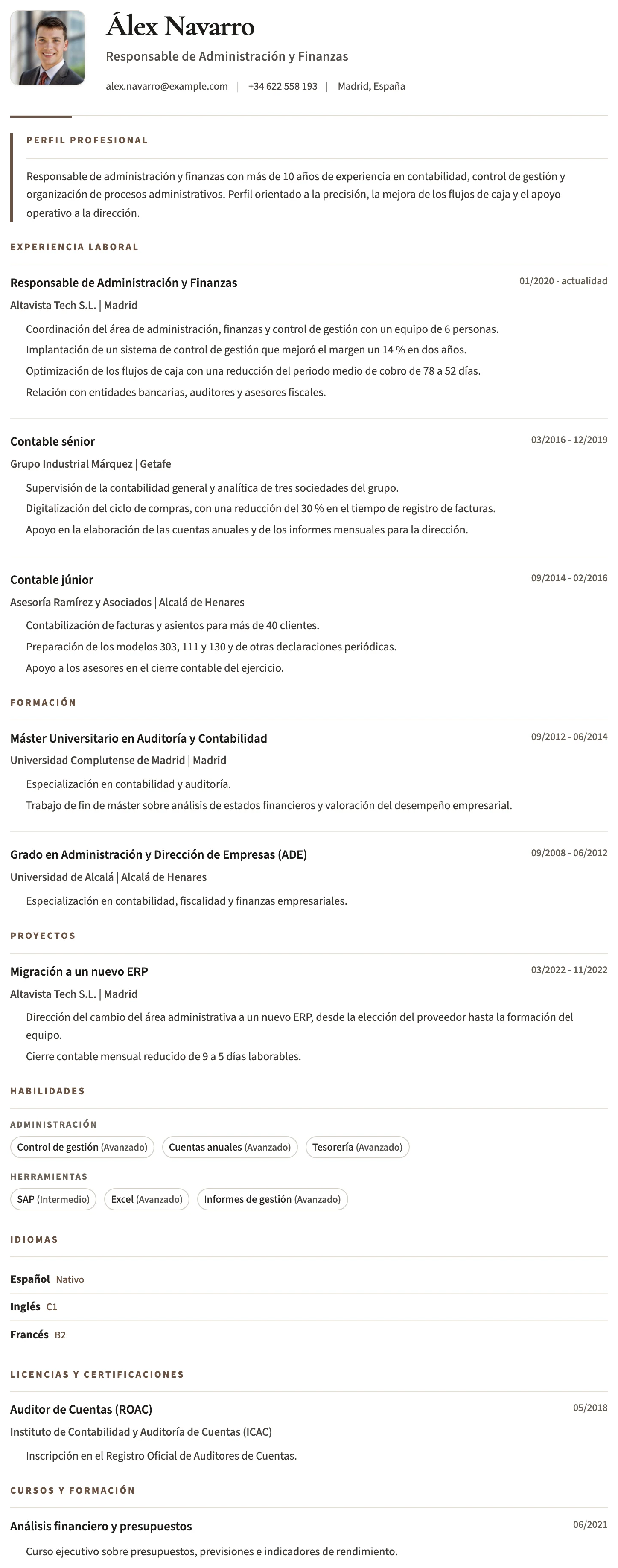 Álex Navarro

Responsable de Administración y Finanzas

alex.navarro@example.com | +34 622 558 193 | Madrid, España

PERFIL PROFESIONAL

Responsable de administración y finanzas con más de 10 años de experiencia en contabilidad, control de gestión y organización de procesos administrativos. Perfil orientado a la precisión, la mejora de los flujos de caja y el apoyo operativo a la dirección.

EXPERIENCIA LABORAL

Responsable de Administración y Finanzas
01/2020 - actualidad
Altavista Tech S.L. | Madrid

Coordinación del área de administración, finanzas y control de gestión con un equipo de 6 personas.
Implantación de un sistema de control de gestión que mejoró el margen un 14 % en dos años.
Optimización de los flujos de caja con una reducción del periodo medio de cobro de 78 a 52 días.
Relación con entidades bancarias, auditores y asesores fiscales.

Contable sénior
03/2016 - 12/2019
Grupo Industrial Márquez | Getafe

Supervisión de la contabilidad general y analítica de tres sociedades del grupo.
Digitalización del ciclo de compras, con una reducción del 30 % en el tiempo de registro de facturas.
Apoyo en la elaboración de las cuentas anuales y de los informes mensuales para la dirección.

Contable júnior
09/2014 - 02/2016
Asesoría Ramírez y Asociados | Alcalá de Henares

Contabilización de facturas y asientos para más de 40 clientes.
Preparación de los modelos 303, 111 y 130 y de otras declaraciones periódicas.
Apoyo a los asesores en el cierre contable del ejercicio.

FORMACIÓN

Máster Universitario en Auditoría y Contabilidad
09/2012 - 06/2014
Universidad Complutense de Madrid | Madrid

Especialización en contabilidad y auditoría.
Trabajo de fin de máster sobre análisis de estados financieros y valoración del desempeño empresarial.

Grado en Administración y Dirección de Empresas (ADE)
09/2008 - 06/2012
Universidad de Alcalá | Alcalá de Henares

Especialización en contabilidad, fiscalidad y finanzas empresariales.

PROYECTOS

Migración a un nuevo ERP
03/2022 - 11/2022
Altavista Tech S.L. | Madrid

Dirección del cambio del área administrativa a un nuevo ERP, desde la elección del proveedor hasta la formación del equipo.
Cierre contable mensual reducido de 9 a 5 días laborables.

HABILIDADES

ADMINISTRACIÓN
Control de gestión (Avanzado) Cuentas anuales (Avanzado) Tesorería (Avanzado)

HERRAMIENTAS
SAP (Intermedio) Excel (Avanzado) Informes de gestión (Avanzado)

IDIOMAS

Español Nativo
Inglés C1
Francés B2

LICENCIAS Y CERTIFICACIONES

Auditor de Cuentas (ROAC)
05/2018
Instituto de Contabilidad y Auditoría de Cuentas (ICAC)

Inscripción en el Registro Oficial de Auditores de Cuentas.

CURSOS Y FORMACIÓN

Análisis financiero y presupuestos
06/2021

Curso ejecutivo sobre presupuestos, previsiones e indicadores de rendimiento.